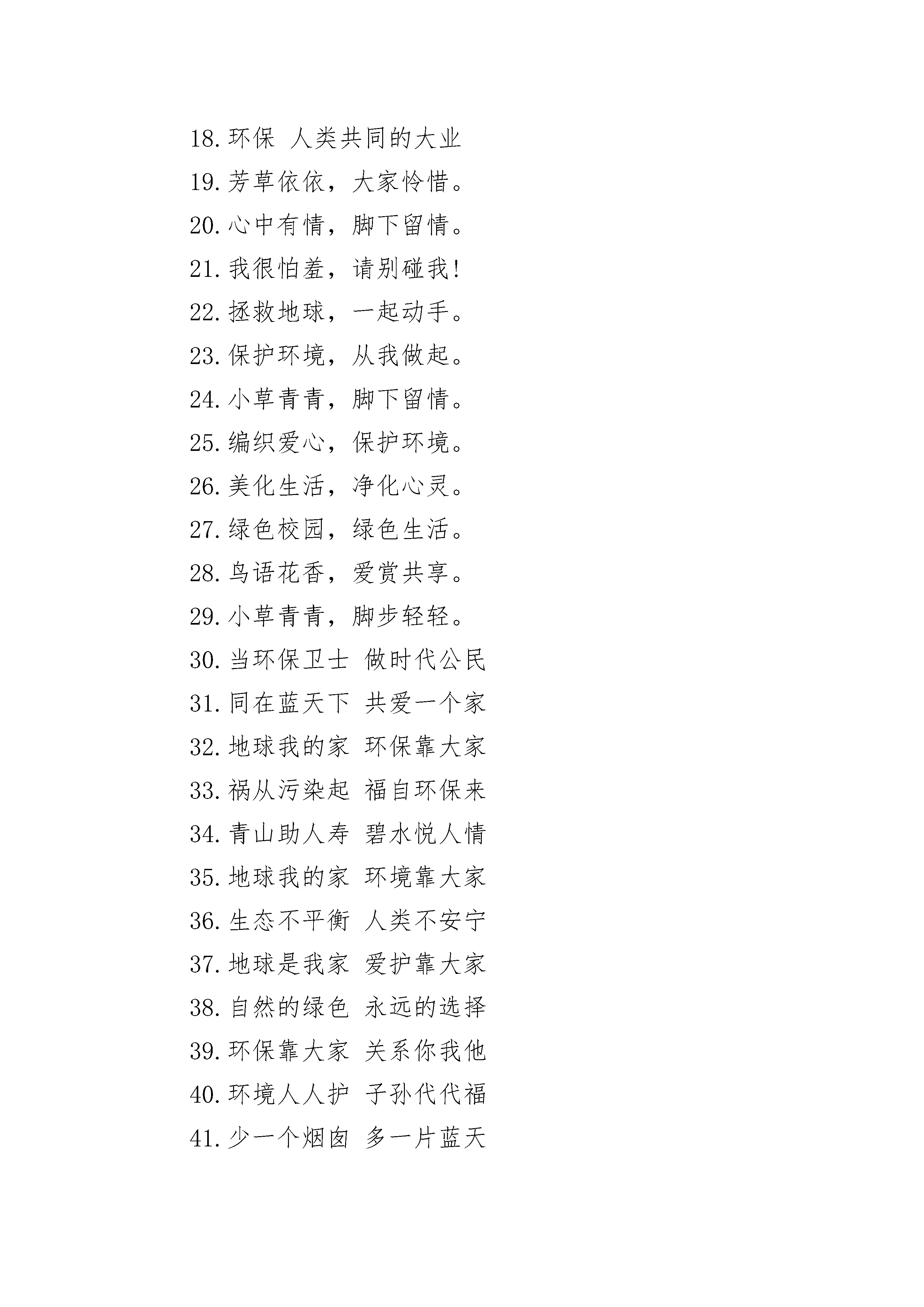 18.环保 人类共同的大业
19.芳草依依，大家怜惜。
20.心中有情，脚下留情。
21.我很怕羞，请别碰我!
22.拯救地球，一起动手。
23.保护环境，从我做起。
24.小草青青，脚下留情。
25.编织爱心，保护环境。
26.美化生活，净化心灵。
27.绿色校园，绿色生活。
28.鸟语花香，爱赏共享。
29.小草青青，脚步轻轻。
30.当环保卫士 做时代公民
31.同在蓝天下 共爱一个家
32.地球我的家 环保靠大家
33.祸从污染起 福自环保来
34.青山助人寿 碧水悦人情
35.地球我的家 环境靠大家
36.生态不平衡 人类不安宁
37.地球是我家 爱护靠大家
38.自然的绿色 永远的选择
39.环保靠大家 关系你我他
40.环境人人护 子孙代代福
41.少一个烟囱 多一片蓝天